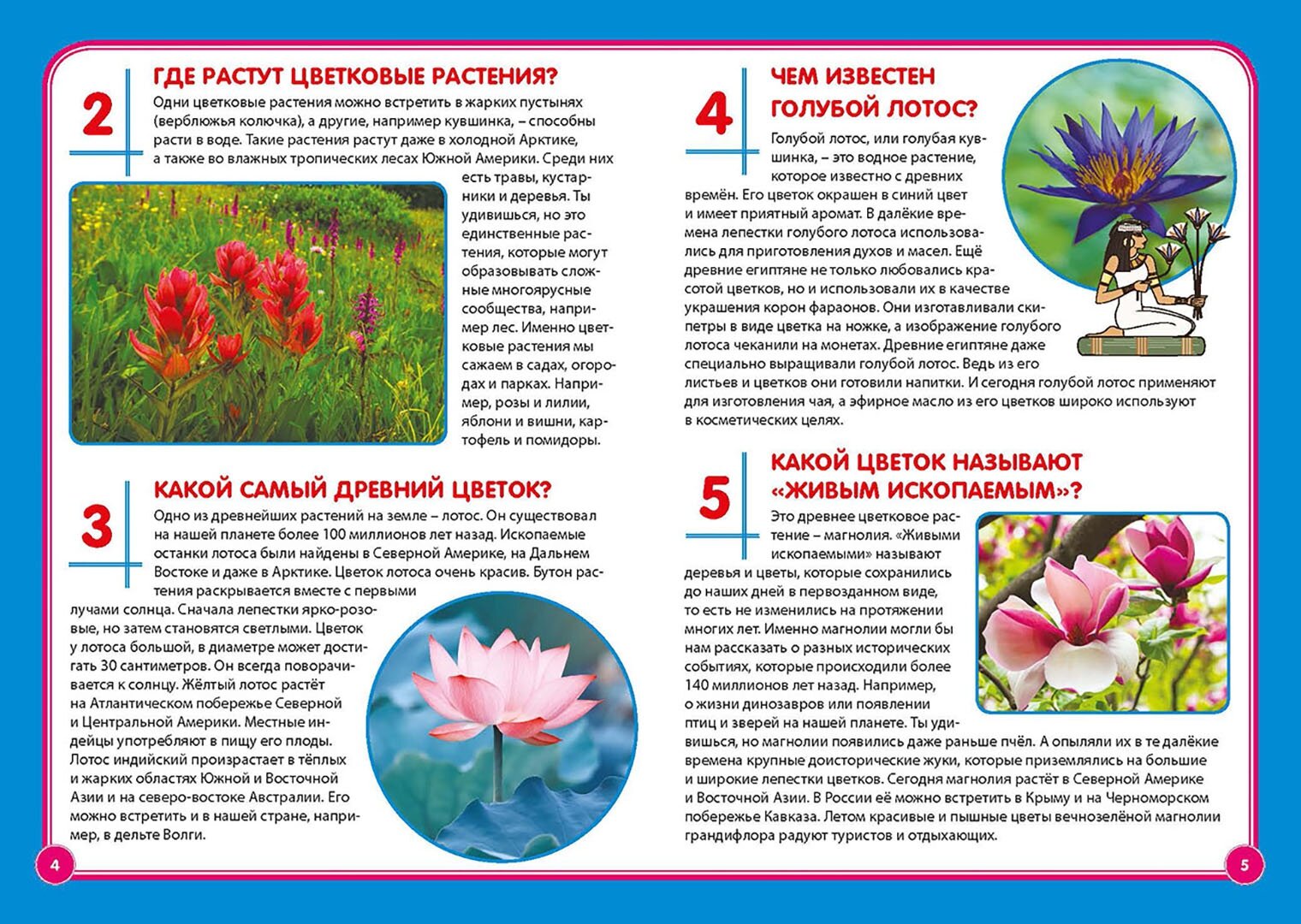 2

ГДЕ РАСТУТ ЦВЕТКОВЫЕ РАСТЕНИЯ?

Одни цветковые растения можно встретить в жарких пустынях (верблюжья колючка), а другие, например кувшинка, – способны расти в воде. Такие растения растут даже в холодной Арктике, а также во влажных тропических лесах Южной Америки. Среди них есть травы, кустарники и деревья. Ты удивишься, но это единственные растения, которые могут образовывать сложные многоярусные сообщества, например лес. Именно цветковые растения мы сажаем в садах, огородах и парках. Например, розы и лилии, яблони и вишни, картофель и помидоры.

3

КАКОЙ САМЫЙ ДРЕВНИЙ ЦВЕТОК?

Одно из древнейших растений на земле – лотос. Он существовал на нашей планете более 100 миллионов лет назад. Ископаемые останки лотоса были найдены в Северной Америке, на Дальнем Востоке и даже в Арктике. Цветок лотоса очень красив. Бутон растения раскрывается вместе с первыми лучами солнца. Сначала лепестки ярко-розовые, но затем становятся светлыми. Цветок у лотоса большой, в диаметре может достигать 30 сантиметров. Он всегда поворачивается к солнцу. Жёлтый лотос растёт на Атлантическом побережье Северной и Центральной Америки. Местные индейцы употребляют в пищу его плоды. Лотос индийский произрастает в тёплых и жарких областях Южной и Восточной Азии и на северо-востоке Австралии. Его можно встретить и в нашей стране, например, в дельте Волги.

4

4

ЧЕМ ИЗВЕСТЕН ГОЛУБОЙ ЛОТОС?

Голубой лотос, или голубая кувшинка, – это водное растение, которое известно с древних времён. Его цветок окрашен в синий цвет и имеет приятный аромат. В далёкие времена лепестки голубого лотоса использовались для приготовления духов и масел. Ещё древние египтяне не только любовались красотой цветков, но и использовали их в качестве украшения корон фараонов. Они изготавливали скипетры в виде цветка на ножке, а изображение голубого лотоса чеканили на монетах. Древние египтяне даже специально выращивали голубой лотос. Ведь из его листьев и цветков они готовили напитки. И сегодня голубой лотос применяют для изготовления чая, а эфирное масло из его цветков широко используют в косметических целях.

5

КАКОЙ ЦВЕТОК НАЗЫВАЮТ «ЖИВЫМ ИСКОПАЕМЫМ»?

Это древнее цветковое растение – магнолия. «Живыми ископаемыми» называют деревья и цветы, которые сохранились до наших дней в первозданном виде, то есть не изменились на протяжении многих лет. Именно магнолии могли бы нам рассказать о разных исторических событиях, которые происходили более 140 миллионов лет назад. Например, о жизни динозавров или появлении птиц и зверей на нашей планете. Ты удивишься, но магнолии появились даже раньше пчёл. А опыляли их в те далёкие времена крупные доисторические жуки, которые приземлялись на большие и широкие лепестки цветков. Сегодня магнолия растёт в Северной Америке и Восточной Азии. В России её можно встретить в Крыму и на Черноморском побережье Кавказа. Летом красивые и пышные цветы вечнозелёной магнолии грандифлора радуют туристов и отдыхающих.

5